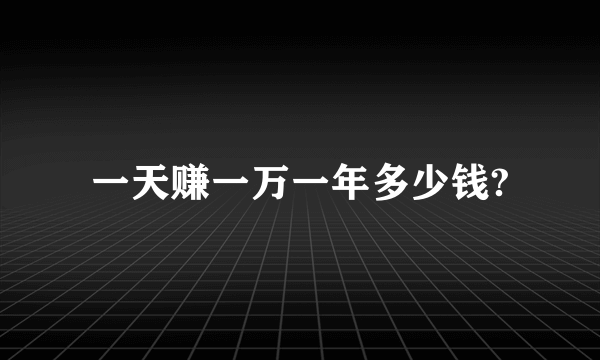 一天赚一万一年多少钱?